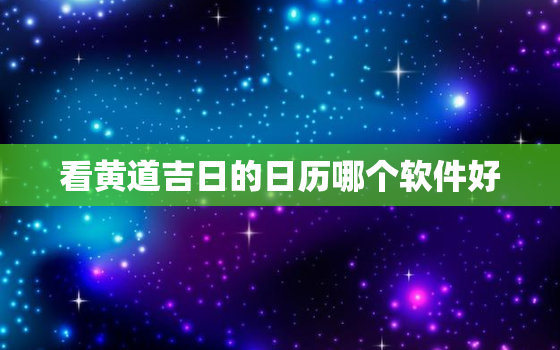 看黄道吉日的日历哪个软件好